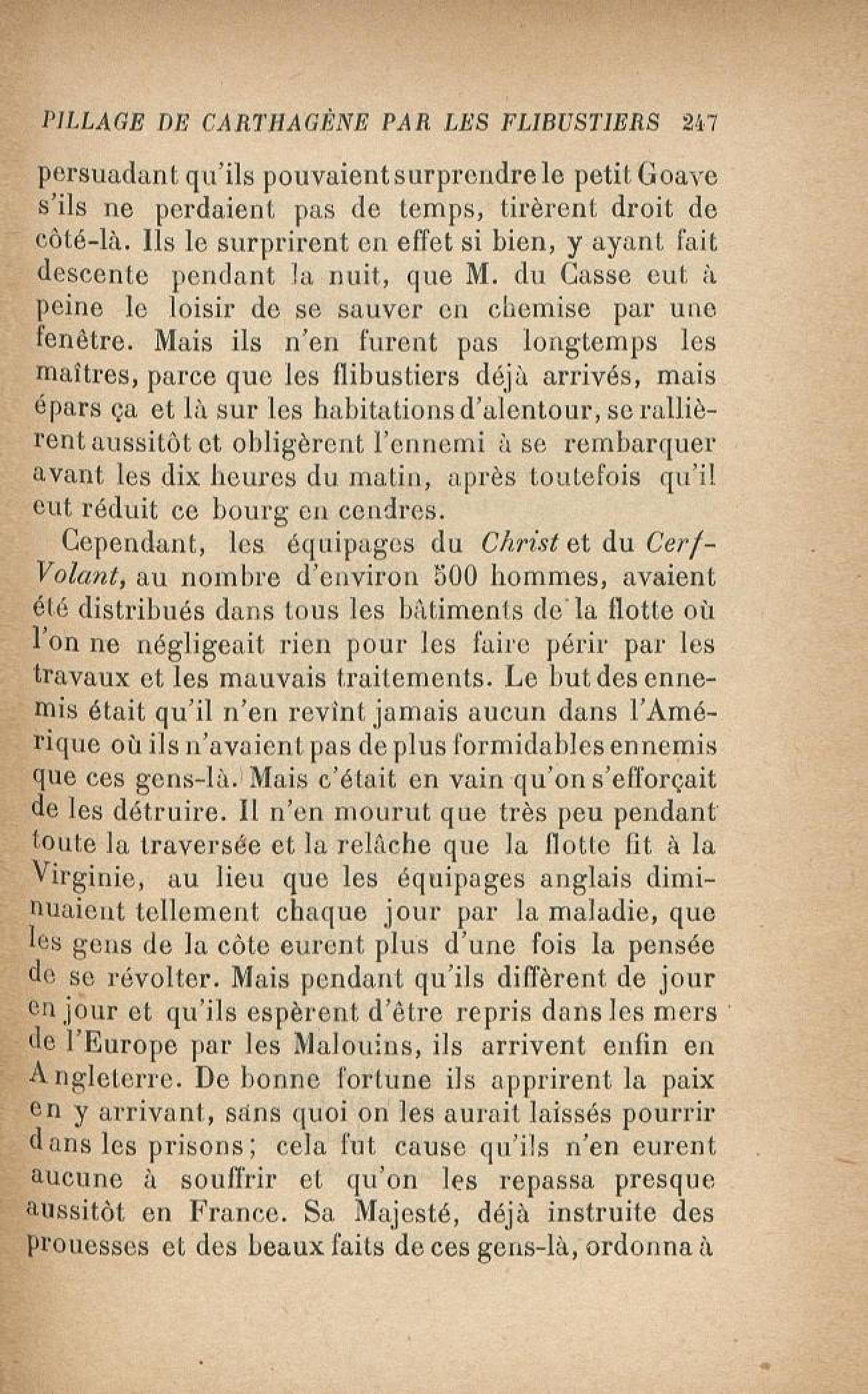 PILLAGE DE CARTHAGÈNE PAR LES FLIBUSTIERS 247

persuadant qu'ils pouvaient surprendre le petit Goave s'ils ne perdaient pas de temps, tirèrent droit de côté-là. Ils le surprirent en effet si bien, y ayant fait descente pendant la nuit, que M. du Casse eut à peine le loisir de se sauver en chemise par une fenêtre. Mais ils n'en furent pas longtemps les maîtres, parce que les flibustiers déjà arrivés, mais épars ça et là sur les habitations d'alentour, se rallièrent aussitôt et obligèrent l'ennemi à se rembarquer avant les dix heures du matin, après toutefois qu'il eut réduit ce bourg en cendres.

Cependant, les équipages du Christ et du Cerf-Volant, au nombre d'environ 500 hommes, avaient été distribués dans tous les bâtiments de la flotte où l'on ne négligeait rien pour les faire périr par les travaux et les mauvais traitements. Le but des ennemis était qu'il n'en revînt jamais aucun dans l'Amérique où ils n'avaient pas de plus formidables ennemis que ces gens-là. Mais c'était en vain qu'on s'efforçait de les détruire. Il n'en mourut que très peu pendant toute la traversée et la relâche que la flotte fit à la Virginie, au lieu que les équipages anglais diminuaient tellement chaque jour par la maladie, que les gens de la côte eurent plus d'une fois la pensée de se révolter. Mais pendant qu'ils diffèrent de jour en jour et qu'ils espèrent d'être repris dans les mers de l'Europe par les Malouins, ils arrivent enfin en Angleterre. De bonne fortune ils apprirent la paix en y arrivant, sans quoi on les aurait laissés pourrir dans les prisons; cela fut cause qu'ils n'en eurent aucune à souffrir et qu'on les repassa presque aussitôt en France. Sa Majesté, déjà instruite des prouesses et des beaux faits de ces gens-là, ordonna à